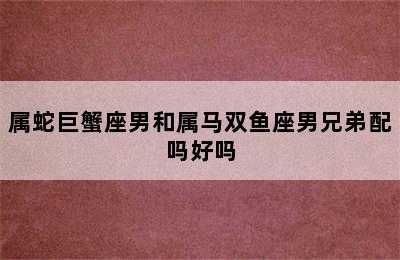 属蛇巨蟹座男和属马双鱼座男兄弟配吗好吗